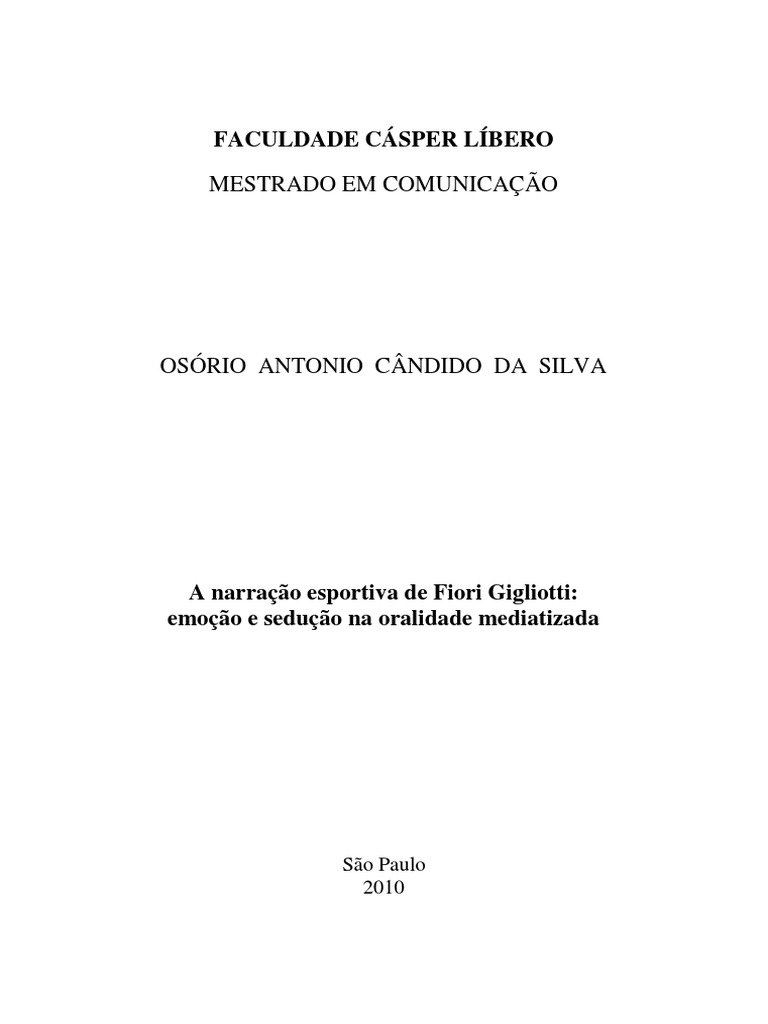 FACULDADE CÁSPER LÍBERO

MESTRADO EM COMUNICAÇÃO

OSÓRIO ANTONIO CÂNDIDO DA SILVA

A narração esportiva de Fiori Gigliotti:
emoção e sedução na oralidade mediatizada

São Paulo
2010